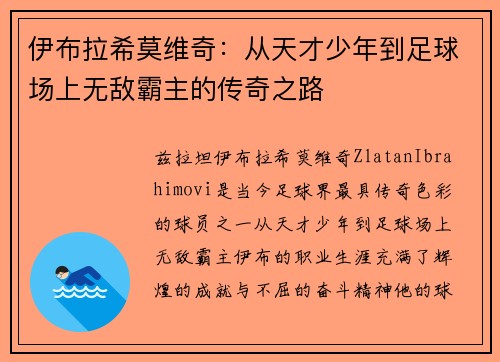 伊布拉希莫维奇：从天才少年到足球场上无敌霸主的传奇之路

兹拉坦伊布拉希莫维奇ZlatanIbrahimovi是当今足球界最具传奇色彩的球员之一从天才少年到足球场上无敌霸主伊布的职业生涯充满了辉煌的成就与不屈的奋斗精神他的球